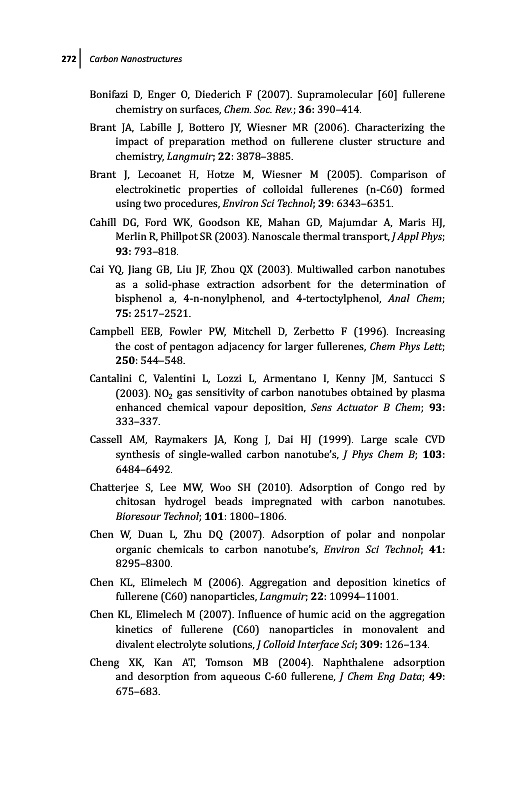 272 Carbon Nanostructures

Bonifazi D, Enger O, Diederich F (2007). Supramolecular [60] fullerene chemistry on surfaces, Chem. Soc. Rev.; 36: 390–414.

Brant JA, Labille J, Bottero JY, Wiesner MR (2006). Characterizing the impact of preparation method on fullerene cluster structure and chemistry, Langmuir; 22: 3878–3885.

Brant J, Lecoanet H, Hotze M, Wiesner M (2005). Comparison of electrokinetic properties of colloidal fullerenes (n-C60) formed using two procedures, Environ Sci Technol; 39: 6343–6351.

Cahill DG, Ford WK, Goodson KE, Mahan GD, Majumdar A, Maris HJ, Merlin R, Phillpot SR (2003). Nanoscale thermal transport, J Appl Phys; 93: 793–818.

Cai YQ, Jiang GB, Liu JF, Zhou QX (2003). Multiwalled carbon nanotubes as a solid-phase extraction adsorbent for the determination of bisphenol a, 4-n-nonylphenol, and 4-tertoctylphenol, Anal Chem; 75: 2517–2521.

Campbell EEB, Fowler PW, Mitchell D, Zerbetto F (1996). Increasing the cost of pentagon adjacency for larger fullerenes, Chem Phys Lett; 250: 544–548.

Cantalini C, Valentini L, Lozzi L, Armentano I, Kenny JM, Santucci S (2003). $NO_2$ gas sensitivity of carbon nanotubes obtained by plasma enhanced chemical vapour deposition, Sens Actuator B Chem; 93: 333–337.

Cassell AM, Raymakers JA, Kong J, Dai HJ (1999). Large scale CVD synthesis of single-walled carbon nanotube's, J Phys Chem B; 103: 6484–6492.

Chatterjee S, Lee MW, Woo SH (2010). Adsorption of Congo red by chitosan hydrogel beads impregnated with carbon nanotubes. Bioresour Technol; 101: 1800–1806.

Chen W, Duan L, Zhu DQ (2007). Adsorption of polar and nonpolar organic chemicals to carbon nanotube's, Environ Sci Technol; 41: 8295–8300.

Chen KL, Elimelech M (2006). Aggregation and deposition kinetics of fullerene (C60) nanoparticles, Langmuir; 22: 10994–11001.

Chen KL, Elimelech M (2007). Influence of humic acid on the aggregation kinetics of fullerene (C60) nanoparticles in monovalent and divalent electrolyte solutions, J Colloid Interface Sci; 309: 126–134.

Cheng XK, Kan AT, Tomson MB (2004). Naphthalene adsorption and desorption from aqueous C-60 fullerene, J Chem Eng Data; 49: 675–683.